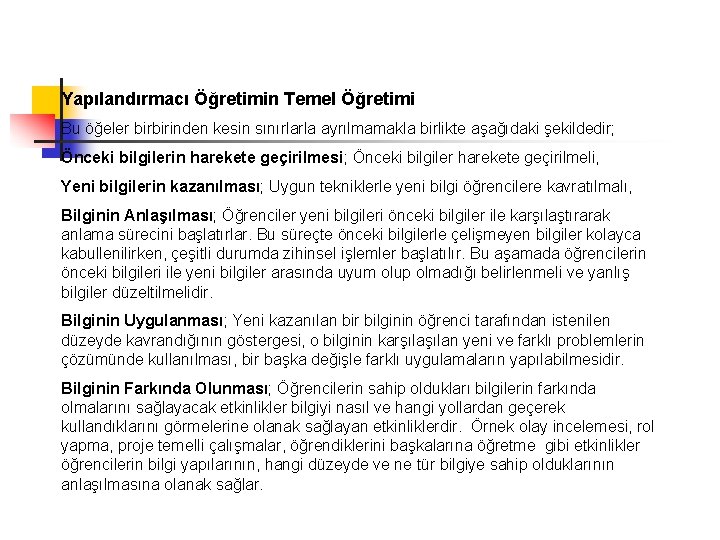 Yapılandırmacı Öğretimin Temel Öğretimi

Bu öğeler birbirinden kesin sınırlarla ayrılmamakla birlikte aşağıdaki şekildedir;

Önceki bilgilerin harekete geçirilmesi; Önceki bilgiler harekete geçirilmeli,

Yeni bilgilerin kazanılması; Uygun tekniklerle yeni bilgi öğrencilere kavratılmalı,

Bilginin Anlaşılması; Öğrenciler yeni bilgileri önceki bilgiler ile karşılaştırarak anlama sürecini başlatırlar. Bu süreçte önceki bilgilerle çelişmeyen bilgiler kolayca kabullenilirken, çeşitli durumda zihinsel işlemler başlatılır. Bu aşamada öğrencilerin önceki bilgileri ile yeni bilgiler arasında uyum olup olmadığı belirlenmeli ve yanlış bilgiler düzeltilmelidir.

Bilginin Uygulanması; Yeni kazanılan bir bilginin öğrenci tarafından istenilen düzeyde kavrandığının göstergesi, o bilginin karşılaşılan yeni ve farklı problemlerin çözümünde kullanılması, bir başka değişle farklı uygulamaların yapılabilmesidir.

Bilginin Farkında Olunması; Öğrencilerin sahip oldukları bilgilerin farkında olmalarını sağlayacak etkinlikler bilgiyi nasıl ve hangi yollardan geçerek kullandıklarını görmelerine olanak sağlayan etkinliklerdir. Örnek olay incelemesi, rol yapma, proje temelli çalışmalar, öğrendiklerini başkalarına öğretme gibi etkinlikler öğrencilerin bilgi yapılarının, hangi düzeyde ve ne tür bilgiye sahip olduklarının anlaşılmasına olanak sağlar.